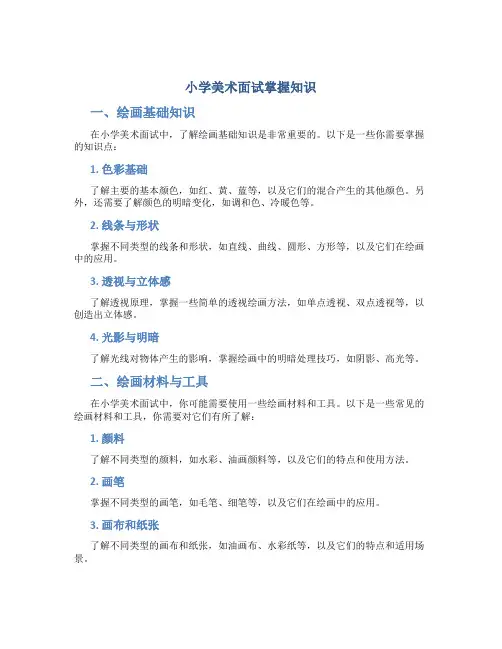 小学美术面试掌握知识

一、绘画基础知识

在小学美术面试中，了解绘画基础知识是非常重要的。以下是一些你需要掌握的知识点：

1. 色彩基础

了解主要的基本颜色，如红、黄、蓝等，以及它们的混合产生的其他颜色。另外，还需要了解颜色的明暗变化，如调和色、冷暖色等。

2. 线条与形状

掌握不同类型的线条和形状，如直线、曲线、圆形、方形等，以及它们在绘画中的应用。

3. 透视与立体感

了解透视原理，掌握一些简单的透视绘画方法，如单点透视、双点透视等，以创造出立体感。

4. 光影与明暗

了解光线对物体产生的影响，掌握绘画中的明暗处理技巧，如阴影、高光等。

二、绘画材料与工具

在小学美术面试中，你可能需要使用一些绘画材料和工具。以下是一些常见的绘画材料和工具，你需要对它们有所了解：

1. 颜料

了解不同类型的颜料，如水彩、油画颜料等，以及它们的特点和使用方法。

2. 画笔

掌握不同类型的画笔，如毛笔、细笔等，以及它们在绘画中的应用。

3. 画布和纸张

了解不同类型的画布和纸张，如油画布、水彩纸等，以及它们的特点和适用场景。